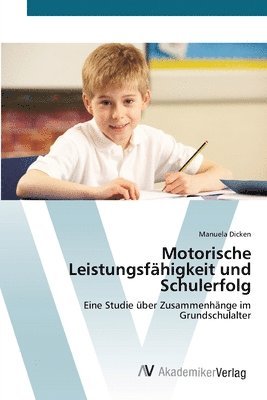 Manuela Dicken

Motorische Leistungsfähigkeit und Schulerfolg

Eine Studie über Zusammenhänge im Grundschulalter

AV AkademikerVerlag